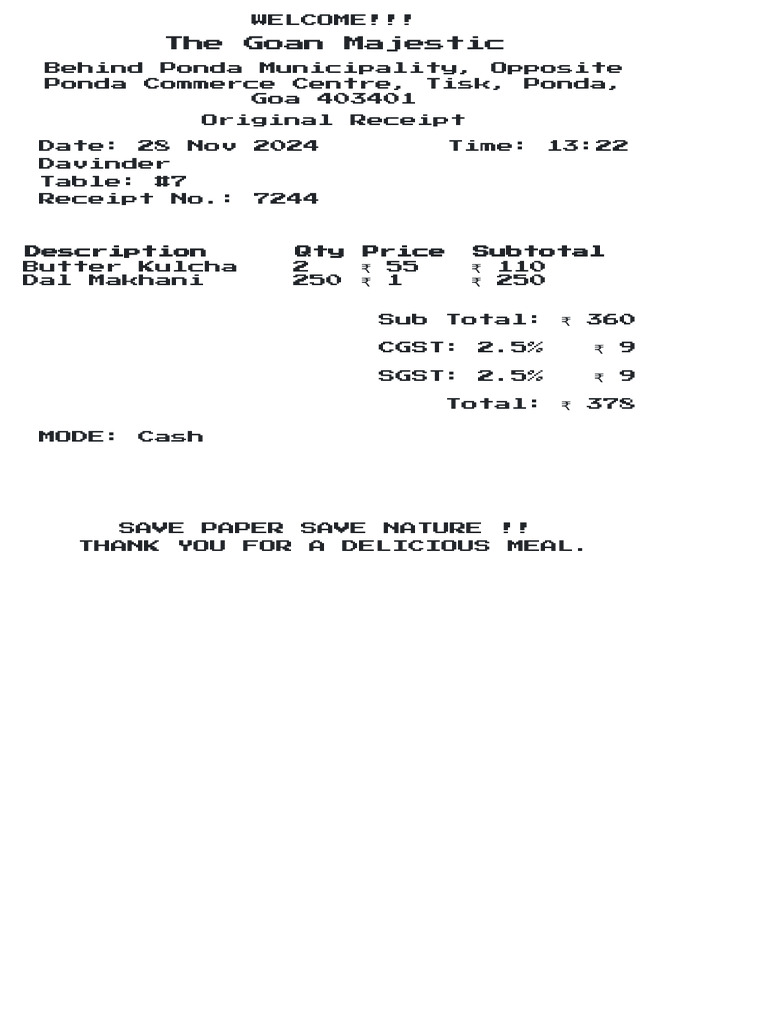 WELCOME!!!
The Goan Majestic
Behind Ponda Municipality, Opposite Ponda Commerce Centre, Tisk, Ponda, Goa 403401
Original Receipt
Date: 28 Nov 2024 Time: 13:22
Davinder
Table: #7
Receipt No.: 7244

| Description | Qty | Price | Subtotal |
|---|---|---|---|
| Butter Kulcha | 2 | ₹ 55 | ₹ 110 |
| Dal Makhani | 250 | ₹ 1 | ₹ 250 |

Sub Total: ₹ 360
CGST: 2.5% ₹ 9
SGST: 2.5% ₹ 9
Total: ₹ 378

MODE: Cash

SAVE PAPER SAVE NATURE !!
THANK YOU FOR A DELICIOUS MEAL.